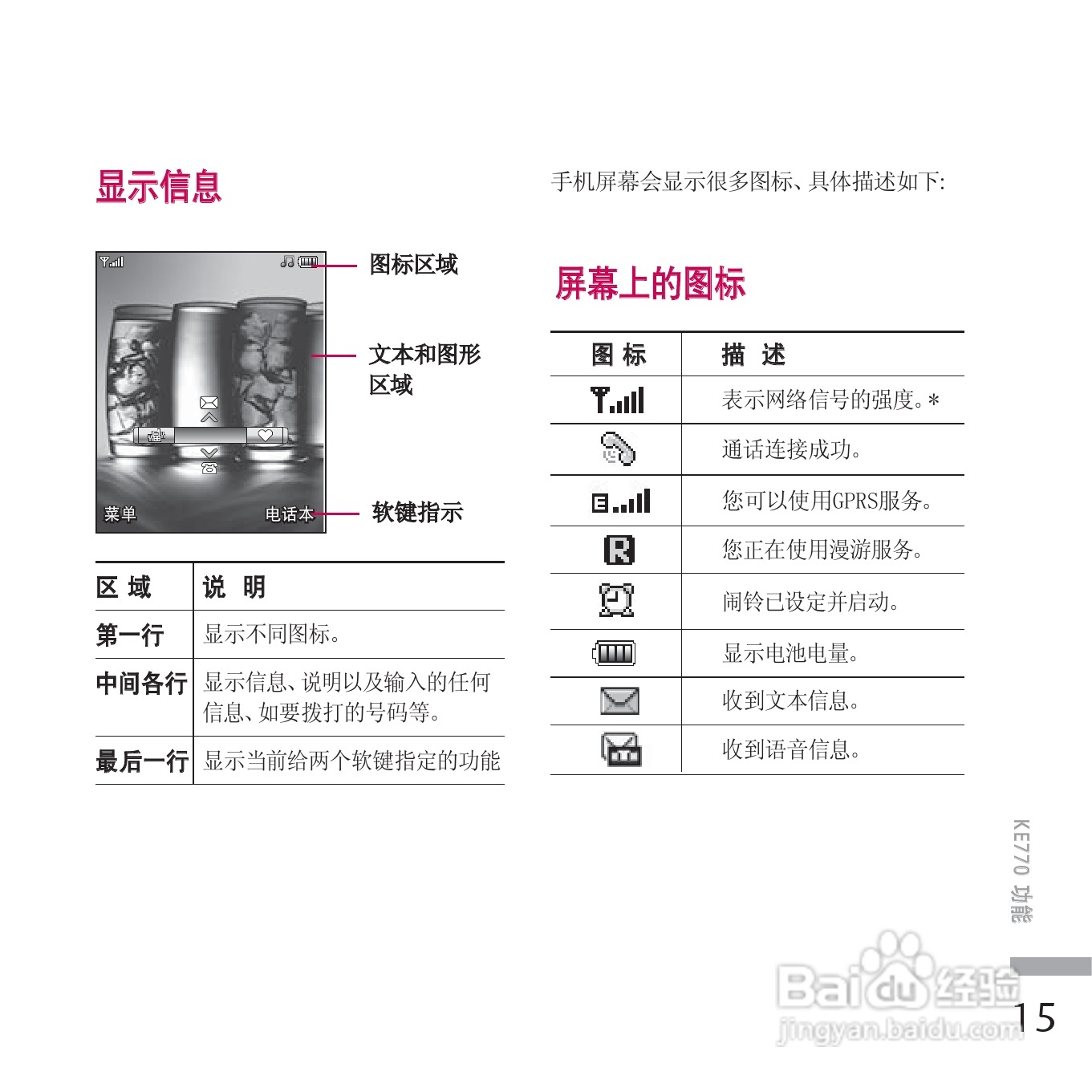 显示信息

菜单
电话本

图标区域

文本和图形区域

软键指示

| 区 域 | 说 明 |
|---|---|
| 第一行 | 显示不同图标。 |
| 中间各行 | 显示信息、说明以及输入的任何信息、如要拨打的号码等。 |
| 最后一行 | 显示当前给两个软键指定的功能 |

手机屏幕会显示很多图标、具体描述如下:

屏幕上的图标

| 图 标 | 描 述 |
|---|---|
|  | 表示网络信号的强度。* |
|  | 通话连接成功。 |
|  | 您可以使用GPRS服务。 |
|  | 您正在使用漫游服务。 |
|  | 闹铃已设定并启动。 |
|  | 显示电池电量。 |
|  | 收到文本信息。 |
|  | 收到语音信息。 |

KE770 功能

15

Baidu经验
jingyan.baidu.com